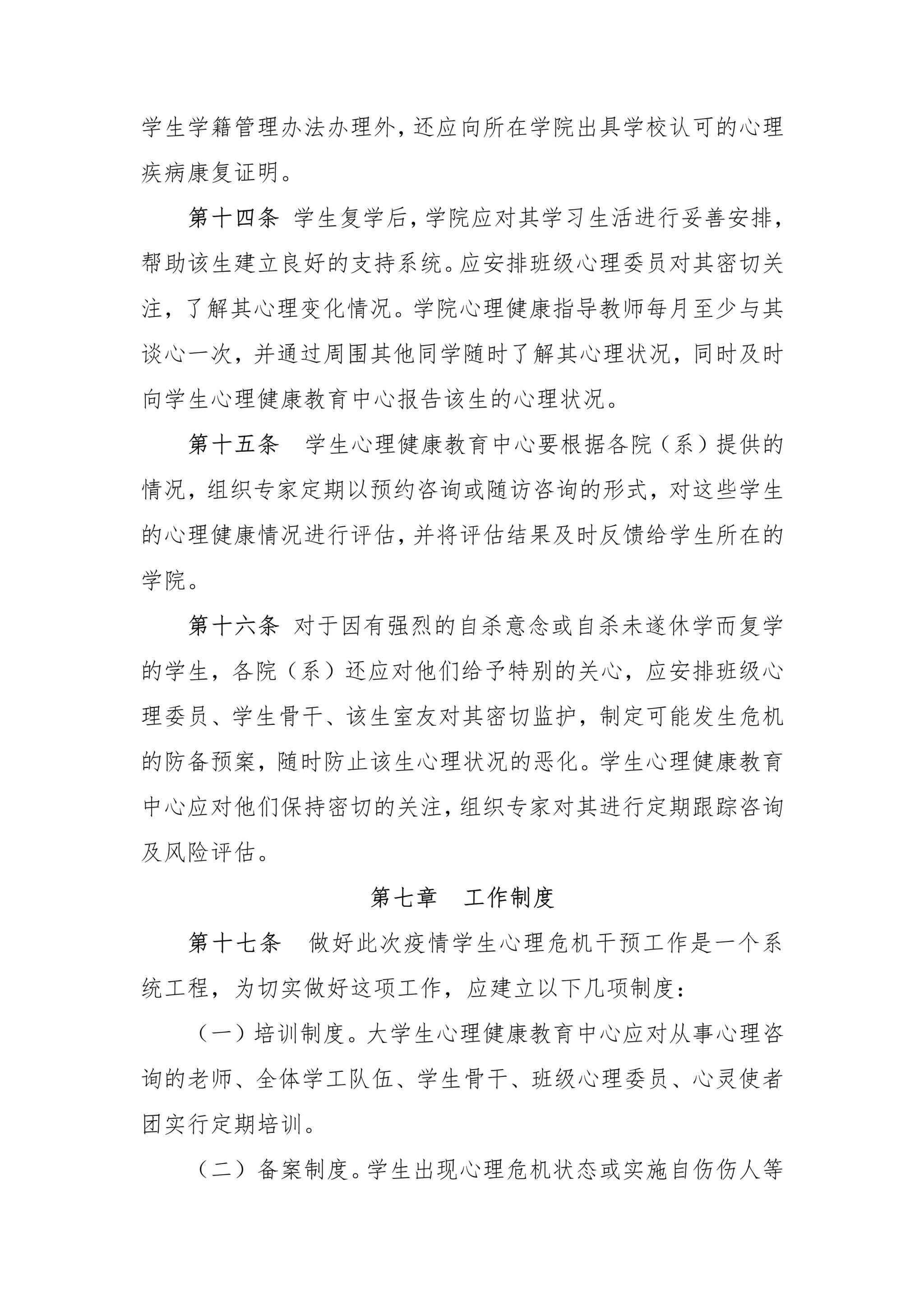 学生学籍管理办法办理外，还应向所在学院出具学校认可的心理疾病康复证明。

第十四条 学生复学后，学院应对其学习生活进行妥善安排，帮助该生建立良好的支持系统。应安排班级心理委员对其密切关注，了解其心理变化情况。学院心理健康指导教师每月至少与其谈心一次，并通过周围其他同学随时了解其心理状况，同时及时向学生心理健康教育中心报告该生的心理状况。

第十五条 学生心理健康教育中心要根据各院（系）提供的情况，组织专家定期以预约咨询或随访咨询的形式，对这些学生的心理健康情况进行评估，并将评估结果及时反馈给学生所在的学院。

第十六条 对于因有强烈的自杀意念或自杀未遂休学而复学的学生，各院（系）还应对他们给予特别的关心，应安排班级心理委员、学生骨干、该生室友对其密切监护，制定可能发生危机的防备预案，随时防止该生心理状况的恶化。学生心理健康教育中心应对他们保持密切的关注，组织专家对其进行定期跟踪咨询及风险评估。

第七章 工作制度

第十七条 做好此次疫情学生心理危机干预工作是一个系统工程，为切实做好这项工作，应建立以下几项制度：

（一）培训制度。大学生心理健康教育中心应对从事心理咨询的老师、全体学工队伍、学生骨干、班级心理委员、心灵使者团实行定期培训。

（二）备案制度。学生出现心理危机状态或实施自伤伤人等